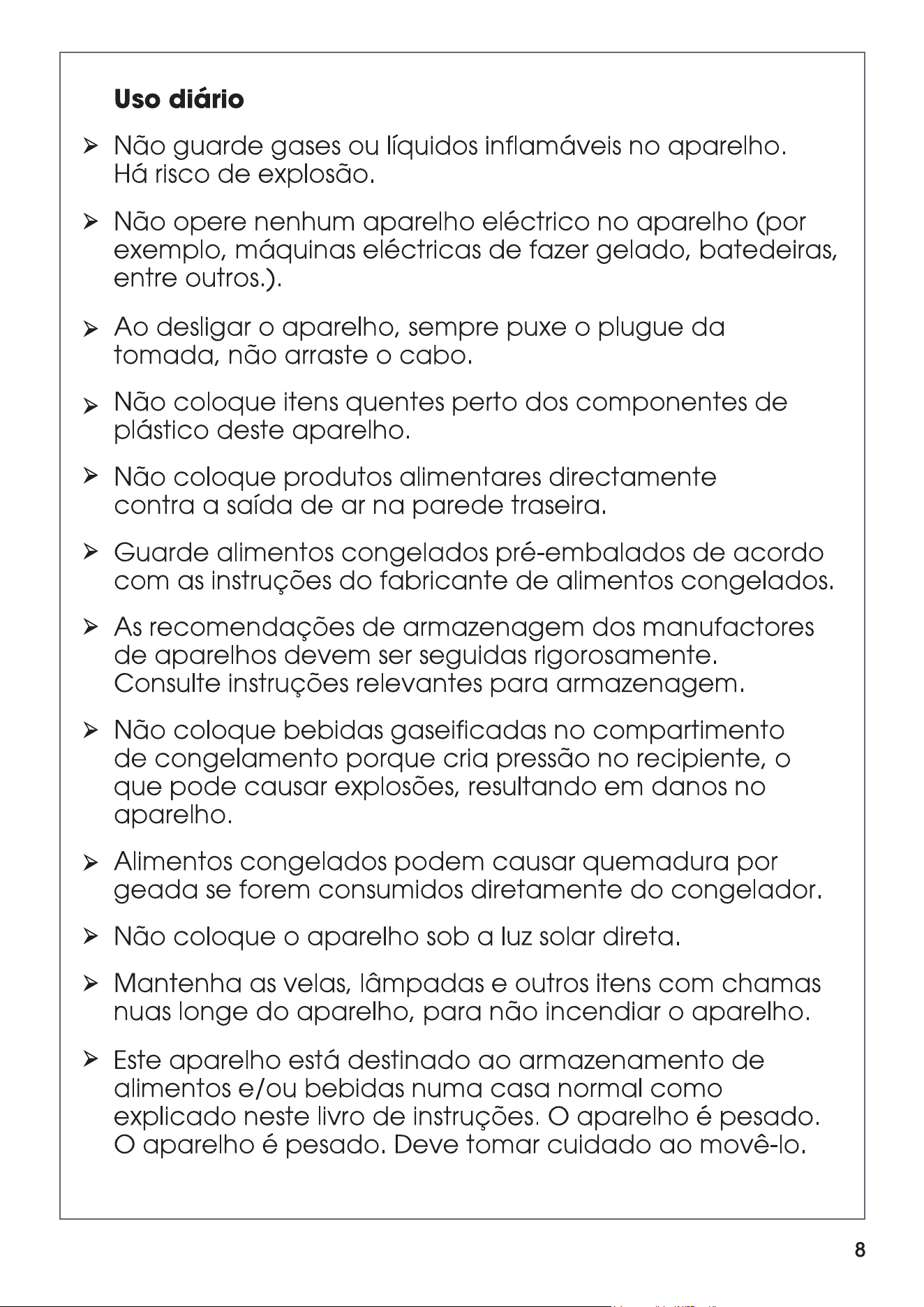 Uso diário

➢ Não guarde gases ou líquidos inflamáveis no aparelho. Há risco de explosão.

➢ Não opere nenhum aparelho eléctrico no aparelho (por exemplo, máquinas eléctricas de fazer gelado, batedeiras, entre outros.).

➢ Ao desligar o aparelho, sempre puxe o plugue da tomada, não arraste o cabo.

➢ Não coloque itens quentes perto dos componentes de plástico deste aparelho.

➢ Não coloque produtos alimentares directamente contra a saída de ar na parede traseira.

➢ Guarde alimentos congelados pré-embalados de acordo com as instruções do fabricante de alimentos congelados.

➢ As recomendações de armazenagem dos manufactores de aparelhos devem ser seguidas rigorosamente. Consulte instruções relevantes para armazenagem.

➢ Não coloque bebidas gaseificadas no compartimento de congelamento porque cria pressão no recipiente, o que pode causar explosões, resultando em danos no aparelho.

➢ Alimentos congelados podem causar quemadura por geada se forem consumidos diretamente do congelador.

➢ Não coloque o aparelho sob a luz solar direta.

➢ Mantenha as velas, lâmpadas e outros itens com chamas nuas longe do aparelho, para não incendiar o aparelho.

➢ Este aparelho está destinado ao armazenamento de alimentos e/ou bebidas numa casa normal como explicado neste livro de instruções. O aparelho é pesado. O aparelho é pesado. Deve tomar cuidado ao movê-lo.

8